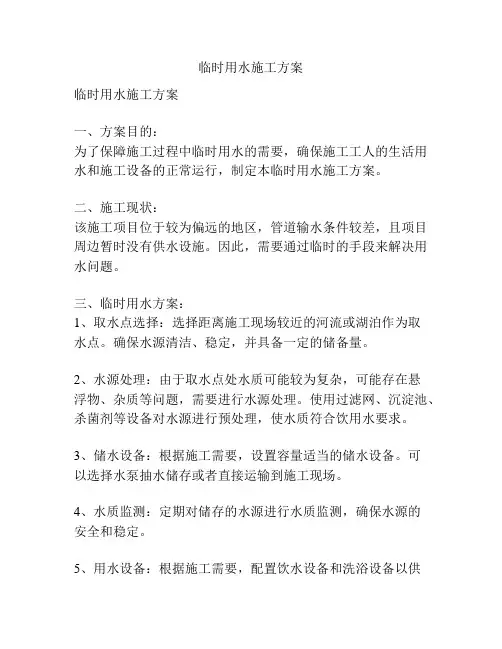 临时用水施工方案

临时用水施工方案

一、方案目的：
为了保障施工过程中临时用水的需要，确保施工工人的生活用水和施工设备的正常运行，制定本临时用水施工方案。

二、施工现状：
该施工项目位于较为偏远的地区，管道输水条件较差，且项目周边暂时没有供水设施。因此，需要通过临时的手段来解决用水问题。

三、临时用水方案：
1、取水点选择：选择距离施工现场较近的河流或湖泊作为取水点。确保水源清洁、稳定，并具备一定的储备量。

2、水源处理：由于取水点处水质可能较为复杂，可能存在悬浮物、杂质等问题，需要进行水源处理。使用过滤网、沉淀池、杀菌剂等设备对水源进行预处理，使水质符合饮用水要求。

3、储水设备：根据施工需要，设置容量适当的储水设备。可以选择水泵抽水储存或者直接运输到施工现场。

4、水质监测：定期对储存的水源进行水质监测，确保水源的安全和稳定。

5、用水设备：根据施工需要，配置饮水设备和洗浴设备以供